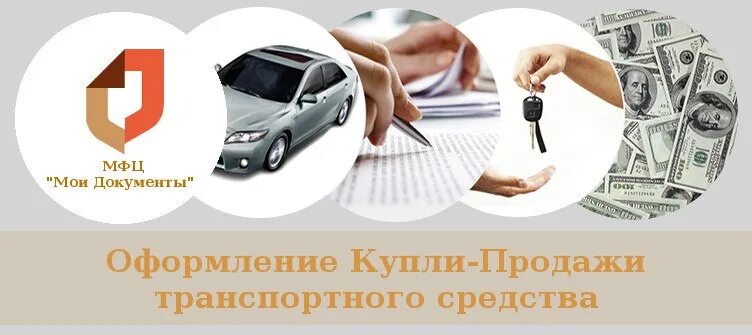 МФЦ
"Мои Документы"

Оформление Купли-Продажи транспортного средства